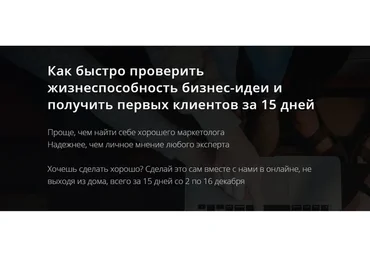 Как быстро проверить жизнеспособность бизнес-идеи и получить первых клиентов за 15 дней

Проще, чем найти себе хорошего маркетолога
Надежнее, чем личное мнение любого эксперта

Хочешь сделать хорошо? Сделай это сам вместе с нами в онлайне, не выходя из дома, всего за 15 дней со 2 по 16 декабря